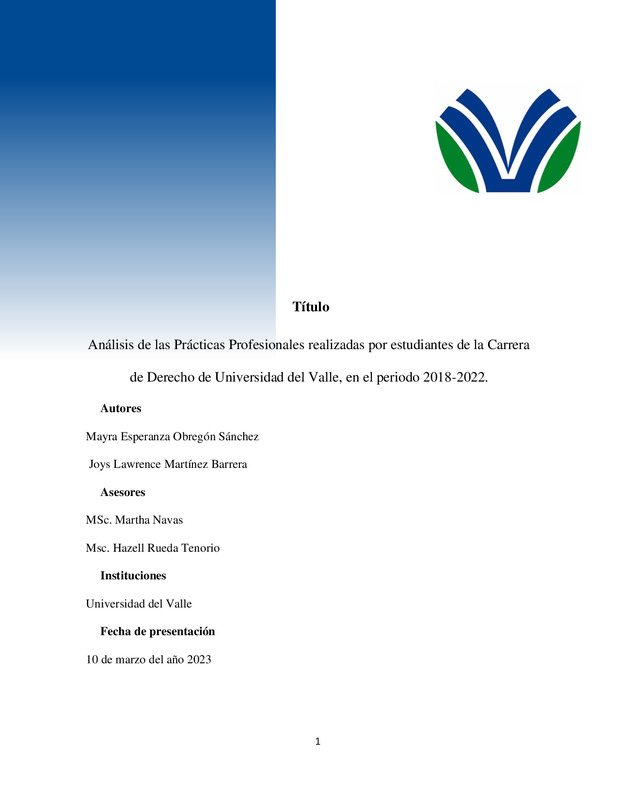 Título

Análisis de las Prácticas Profesionales realizadas por estudiantes de la Carrera de Derecho de Universidad del Valle, en el periodo 2018-2022.

Autores

Mayra Esperanza Obregón Sánchez

Joys Lawrence Martínez Barrera

Asesores

MSc. Martha Navas

Msc. Hazell Rueda Tenorio

Instituciones

Universidad del Valle

Fecha de presentación

10 de marzo del año 2023

1